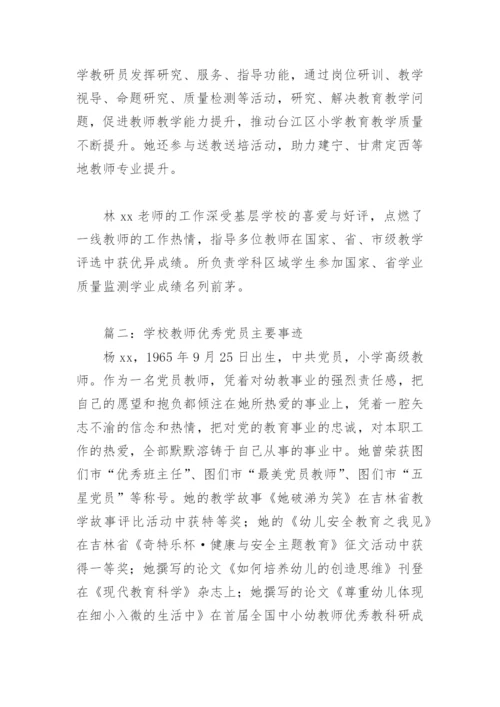 学教研员发挥研究、服务、指导功能，通过岗位研训、教学视导、命题研究、质量检测等活动，研究、解决教育教学问题，促进教师教学能力提升，推动台江区小学教育教学质量不断提升。她还参与送教送培活动，助力建宁、甘肃定西等地教师专业提升。

林 xx 老师的工作深受基层学校的喜爱与好评，点燃了一线教师的工作热情，指导多位教师在国家、省、市级教学评选中获优异成绩。所负责学科区域学生参加国家、省学业质量监测学业成绩名列前茅。

篇二：学校教师优秀党员主要事迹

杨 xx，1965 年 9 月 25 日出生，中共党员，小学高级教师。作为一名党员教师，凭着对幼教事业的强烈责任感，把自己的愿望和抱负都倾注在她所热爱的事业上，凭着一腔矢志不渝的信念和热情，把对党的教育事业的忠诚，对本职工作的热爱，全部默默溶铸于自己从事的事业中。她曾荣获图们市“优秀班主任”、图们市“最美党员教师”、图们市“五星党员”等称号。她的教学故事《她破涕为笑》在吉林省教学故事评比活动中获特等奖；她的《幼儿安全教育之我见》在吉林省《奇特乐杯·健康与安全主题教育》征文活动中获得一等奖；她撰写的论文《如何培养幼儿的创造思维》刊登在《现代教育科学》杂志上；她撰写的论文《尊重幼儿体现在细小入微的生活中》在首届全国中小幼教师优秀教科研成